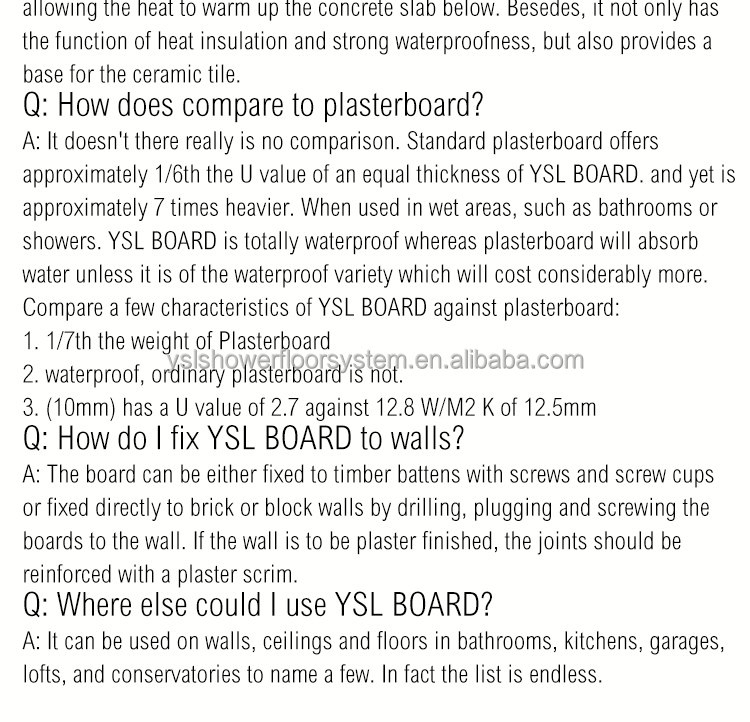 allowing the heat to warm up the concrete slab below. Besedes, it not only has the function of heat insulation and strong waterproofness, but also provides a base for the ceramic tile.

Q: How does compare to plasterboard?

A: It doesn't there really is no comparison. Standard plasterboard offers approximately 1/6th the U value of an equal thickness of YSL BOARD. and yet is approximately 7 times heavier. When used in wet areas, such as bathrooms or showers. YSL BOARD is totally waterproof whereas plasterboard will absorb water unless it is of the waterproof variety which will cost considerably more.

Compare a few characteristics of YSL BOARD against plasterboard:

1. 1/7th the weight of Plasterboard

yslshowerfloorsystem.en.alibaba.com

2. waterproof, ordinary plasterboard is not.

3. (10mm) has a U value of 2.7 against 12.8 W/M2 K of 12.5mm

Q: How do I fix YSL BOARD to walls?

A: The board can be either fixed to timber battens with screws and screw cups or fixed directly to brick or block walls by drilling, plugging and screwing the boards to the wall. If the wall is to be plaster finished, the joints should be reinforced with a plaster scrim.

Q: Where else could I use YSL BOARD?

A: It can be used on walls, ceilings and floors in bathrooms, kitchens, garages, lofts, and conservatories to name a few. In fact the list is endless.